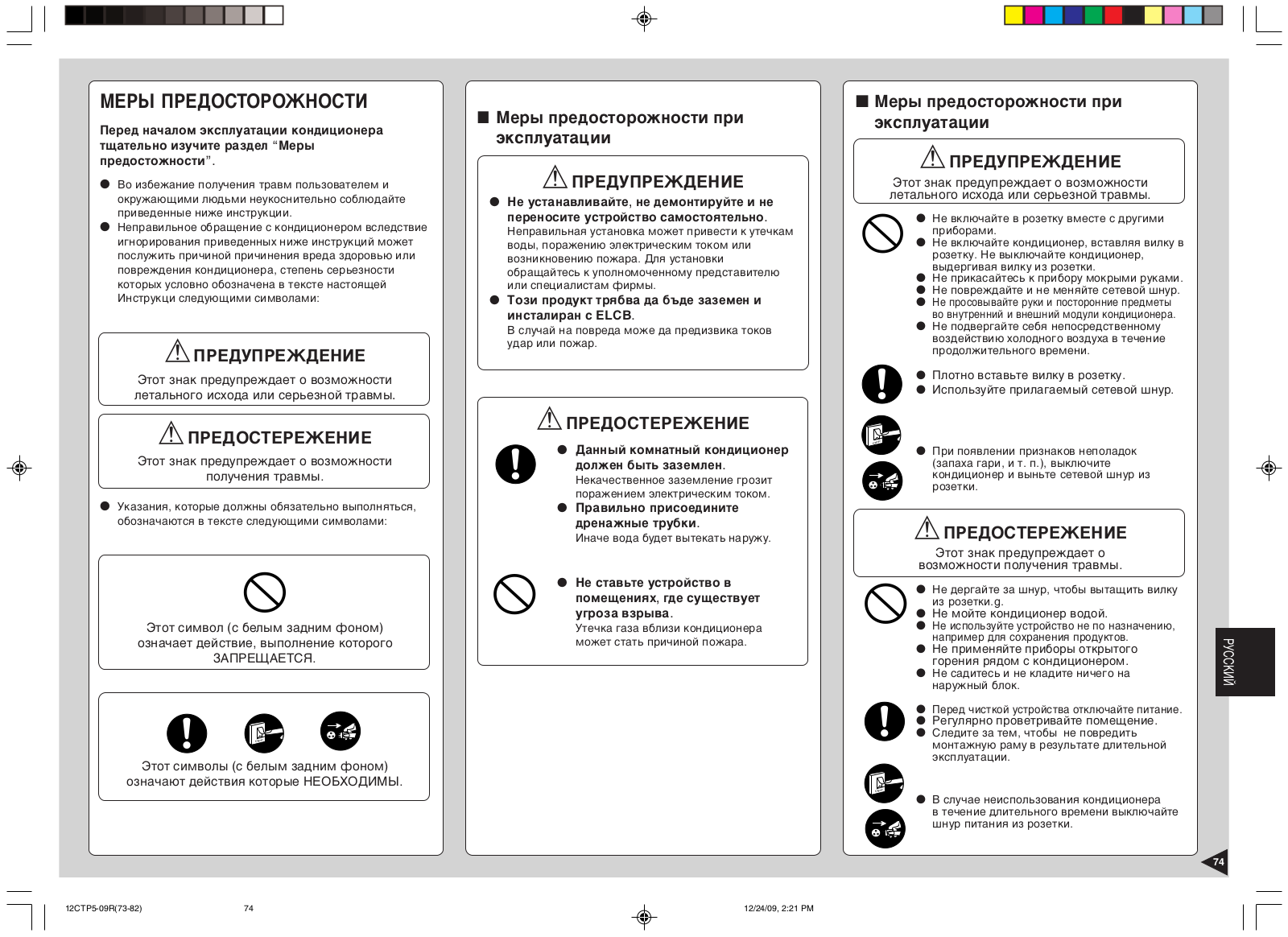 МЕРЫ ПРЕДОСТОРОЖНОСТИ

Перед началом эксплуатации кондиционера тщательно изучите раздел “Меры предостожности”.

● Во избежание получения травм пользователем и окружающими людьми неукоснительно соблюдайте приведенные ниже инструкции.
● Неправильное обращение с кондиционером вследствие игнорирования приведенных ниже инструкций может послужить причиной причинения вреда здоровью или повреждения кондиционера, степень серьезности которых условно обозначена в тексте настоящей Инструкци следующими символами:

ПРЕДУПРЕЖДЕНИЕ
Этот знак предупреждает о возможности летального исхода или серьезной травмы.

ПРЕДОСТЕРЕЖЕНИЕ
Этот знак предупреждает о возможности получения травмы.

● Указания, которые должны обязательно выполняться, обозначаются в тексте следующими символами:

Этот символ (с белым задним фоном) означает действие, выполнение которого ЗАПРЕЩАЕТСЯ.

Этот символы (с белым задним фоном) означают действия которые НЕОБХОДИМЫ.

■ Меры предосторожности при эксплуатации

ПРЕДУПРЕЖДЕНИЕ
● Не устанавливайте, не демонтируйте и не переносите устройство самостоятельно.
Неправильная установка может привести к утечкам воды, поражению электрическим током или возникновению пожара. Для установки обращайтесь к уполномоченному представителю или специалистам фирмы.
● Този продукт трябва да бъде заземен и инсталиран с ELCB.
В случай на повреда може да предизвика токов удар или пожар.

ПРЕДОСТЕРЕЖЕНИЕ
● Данный комнатный кондиционер должен быть заземлен.
Некачественное заземление грозит поражением электрическим током.
● Правильно присоедините дренажные трубки.
Иначе вода будет вытекать наружу.

● Не ставьте устройство в помещениях, где существует угроза взрыва.
Утечка газа вблизи кондиционера может стать причиной пожара.

■ Меры предосторожности при эксплуатации

ПРЕДУПРЕЖДЕНИЕ
Этот знак предупреждает о возможности летального исхода или серьезной травмы.

● Не включайте в розетку вместе с другими приборами.
● Не включайте кондиционер, вставляя вилку в розетку. Не выключайте кондиционер, выдергивая вилку из розетки.
● Не прикасайтесь к прибору мокрыми руками.
● Не повреждайте и не меняйте сетевой шнур.
● Не просовывайте руки и посторонние предметы во внутренний и внешний модули кондиционера.
● Не подвергайте себя непосредственному воздействию холодного воздуха в течение продолжительного времени.

● Плотно вставьте вилку в розетку.
● Используйте прилагаемый сетевой шнур.

● При появлении признаков неполадок (запаха гари, и т. п.), выключите кондиционер и выньте сетевой шнур из розетки.

ПРЕДОСТЕРЕЖЕНИЕ
Этот знак предупреждает о возможности получения травмы.

● Не дергайте за шнур, чтобы вытащить вилку из розетки.g.
● Не мойте кондиционер водой.
● Не используйте устройство не по назначению, например для сохранения продуктов.
● Не применяйте приборы открытого горения рядом с кондиционером.
● Не садитесь и не кладите ничего на наружный блок.

● Перед чисткой устройства отключайте питание.
● Регулярно проветривайте помещение.
● Следите за тем, чтобы не повредить монтажную раму в результате длительной эксплуатации.

● В случае неиспользования кондиционера в течение длительного времени выключайте шнур питания из розетки.

РУССКИЙ

74

12CTP5-09R(73-82) 74 12/24/09, 2:21 PM